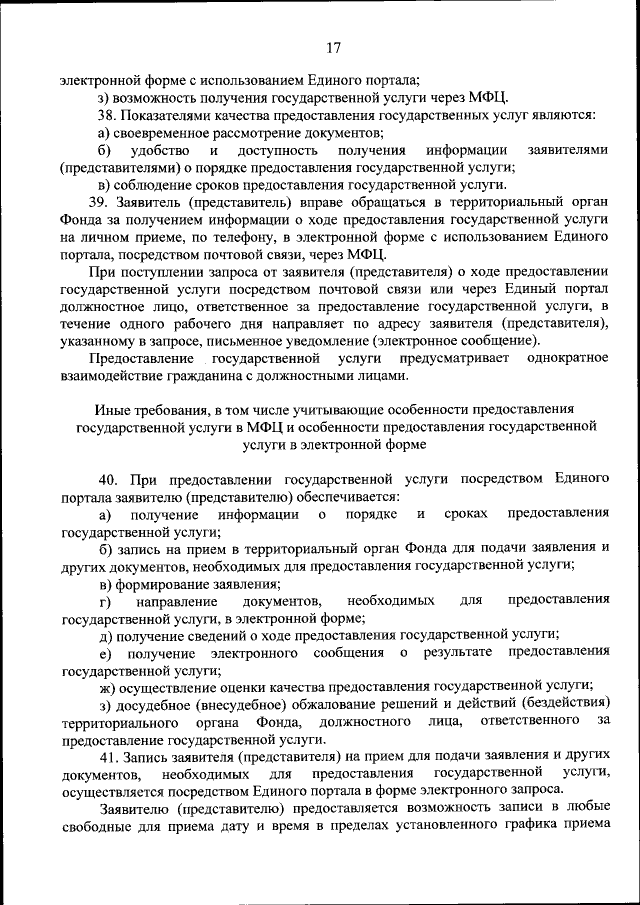 17

электронной форме с использованием Единого портала;

з) возможность получения государственной услуги через МФЦ.

38. Показателями качества предоставления государственных услуг являются:

а) своевременное рассмотрение документов;

б) удобство и доступность получения информации заявителями (представителями) о порядке предоставления государственной услуги;

в) соблюдение сроков предоставления государственной услуги.

39. Заявитель (представитель) вправе обращаться в территориальный орган Фонда за получением информации о ходе предоставления государственной услуги на личном приеме, по телефону, в электронной форме с использованием Единого портала, посредством почтовой связи, через МФЦ.

При поступлении запроса от заявителя (представителя) о ходе предоставлении государственной услуги посредством почтовой связи или через Единый портал должностное лицо, ответственное за предоставление государственной услуги, в течение одного рабочего дня направляет по адресу заявителя (представителя), указанному в запросе, письменное уведомление (электронное сообщение).

Предоставление государственной услуги предусматривает однократное взаимодействие гражданина с должностными лицами.

Иные требования, в том числе учитывающие особенности предоставления государственной услуги в МФЦ и особенности предоставления государственной услуги в электронной форме

40. При предоставлении государственной услуги посредством Единого портала заявителю (представителю) обеспечивается:

а) получение информации о порядке и сроках предоставления государственной услуги;

б) запись на прием в территориальный орган Фонда для подачи заявления и других документов, необходимых для предоставления государственной услуги;

в) формирование заявления;

г) направление документов, необходимых для предоставления государственной услуги, в электронной форме;

д) получение сведений о ходе предоставления государственной услуги;

е) получение электронного сообщения о результате предоставления государственной услуги;

ж) осуществление оценки качества предоставления государственной услуги;

з) досудебное (внесудебное) обжалование решений и действий (бездействия) территориального органа Фонда, должностного лица, ответственного за предоставление государственной услуги.

41. Запись заявителя (представителя) на прием для подачи заявления и других документов, необходимых для предоставления государственной услуги, осуществляется посредством Единого портала в форме электронного запроса.

Заявителю (представителю) предоставляется возможность записи в любые свободные для приема дату и время в пределах установленного графика приема